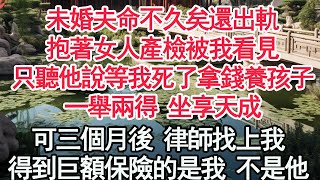 未婚夫命不久矣還出軌
抱著女人產檢被我看見
只聽他說等我死了拿錢養孩子
一舉兩得 坐享天成

可三個月後 律師找上我
得到巨額保險的是我 不是他